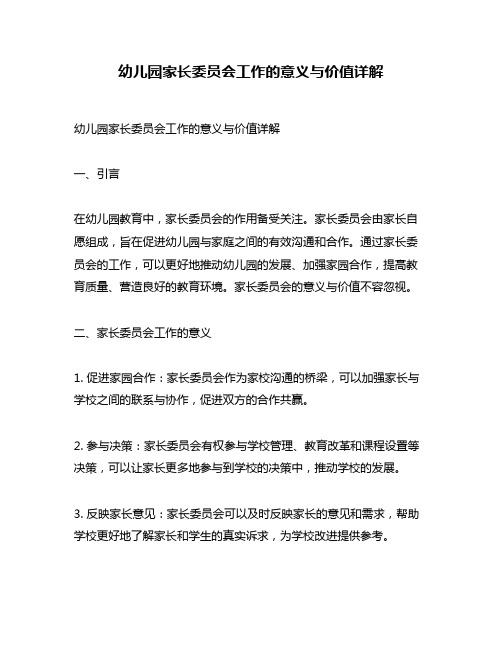 幼儿园家长委员会工作的意义与价值详解

幼儿园家长委员会工作的意义与价值详解

一、引言

在幼儿园教育中，家长委员会的作用备受关注。家长委员会由家长自愿组成，旨在促进幼儿园与家庭之间的有效沟通和合作。通过家长委员会的工作，可以更好地推动幼儿园的发展、加强家园合作，提高教育质量、营造良好的教育环境。家长委员会的意义与价值不容忽视。

二、家长委员会工作的意义

1. 促进家园合作：家长委员会作为家校沟通的桥梁，可以加强家长与学校之间的联系与协作，促进双方的合作共赢。

2. 参与决策：家长委员会有权参与学校管理、教育改革和课程设置等决策，可以让家长更多地参与到学校的决策中，推动学校的发展。

3. 反映家长意见：家长委员会可以及时反映家长的意见和需求，帮助学校更好地了解家长和学生的真实诉求，为学校改进提供参考。